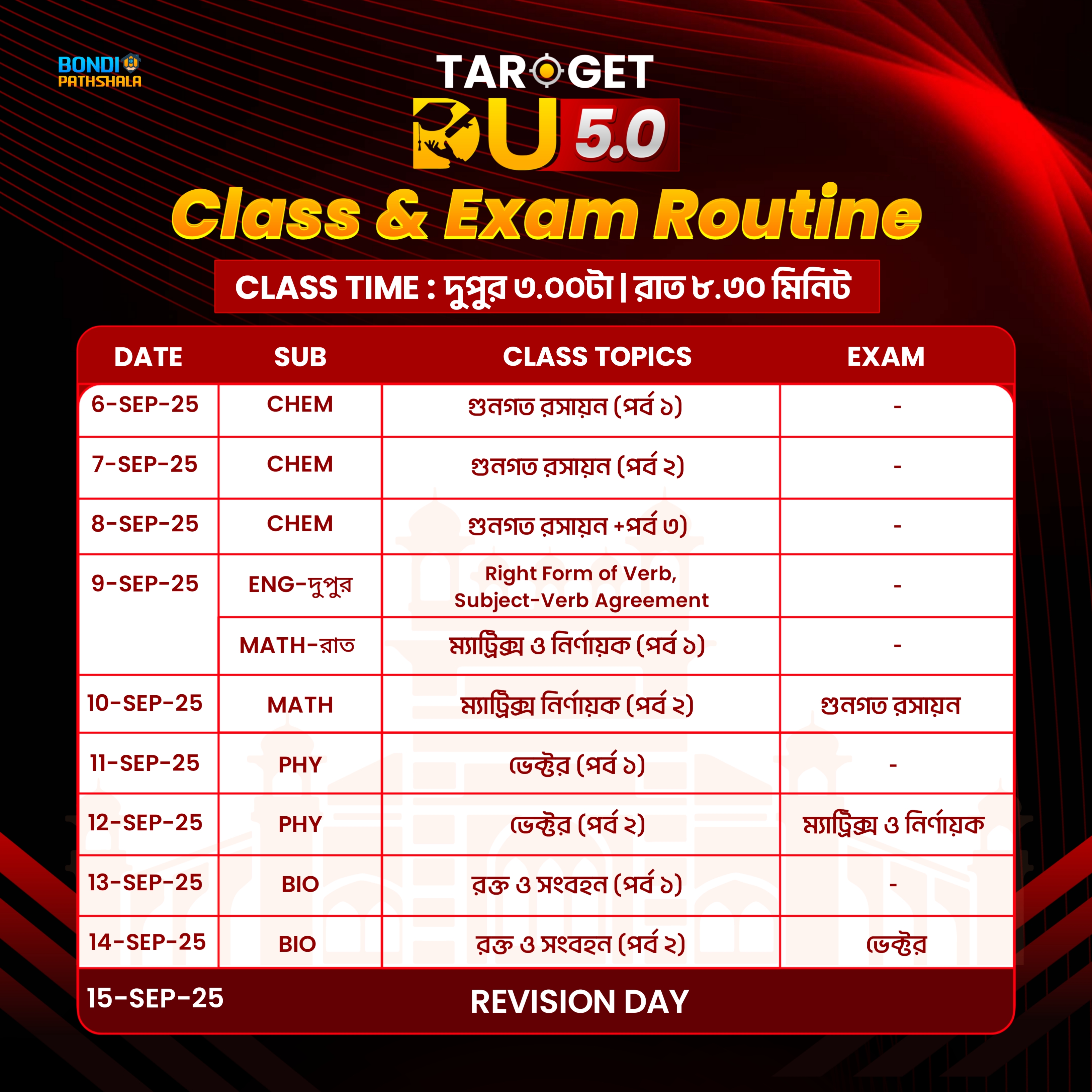 BONDI PATHSHALA

TARGET DU 5.0

Class & Exam Routine

CLASS TIME : দুপুর ৩.০০টা | রাত ৮.৩০ মিনিট

| DATE | SUB | CLASS TOPICS | EXAM |
|---|---|---|---|
| 6-SEP-25 | CHEM | গুনগত রসায়ন (পর্ব ১) | - |
| 7-SEP-25 | CHEM | গুনগত রসায়ন (পর্ব ২) | - |
| 8-SEP-25 | CHEM | গুনগত রসায়ন +পর্ব ৩) | - |
| 9-SEP-25 | ENG-দুপুর | Right Form of Verb, Subject-Verb Agreement | - |
| | MATH-রাত | ম্যাট্রিক্স ও নির্ণায়ক (পর্ব ১) | - |
| 10-SEP-25 | MATH | ম্যাট্রিক্স নির্ণায়ক (পর্ব ২) | গুনগত রসায়ন |
| 11-SEP-25 | PHY | ভেক্টর (পর্ব ১) | - |
| 12-SEP-25 | PHY | ভেক্টর (পর্ব ২) | ম্যাট্রিক্স ও নির্ণায়ক |
| 13-SEP-25 | BIO | রক্ত ও সংবহন (পর্ব ১) | - |
| 14-SEP-25 | BIO | রক্ত ও সংবহন (পর্ব ২) | ভেক্টর |
| 15-SEP-25 | REVISION DAY | | |